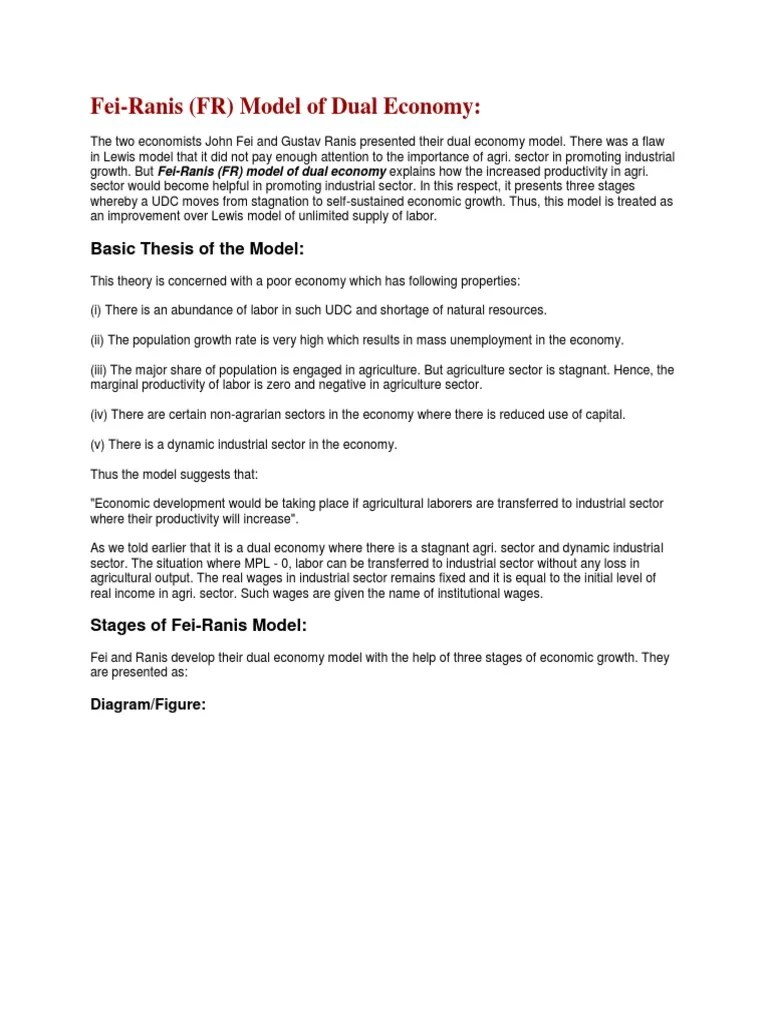 Fei-Ranis (FR) Model of Dual Economy:

The two economists John Fei and Gustav Ranis presented their dual economy model. There was a flaw in Lewis model that it did not pay enough attention to the importance of agri. sector in promoting industrial growth. But Fei-Ranis (FR) model of dual economy explains how the increased productivity in agri. sector would become helpful in promoting industrial sector. In this respect, it presents three stages whereby a UDC moves from stagnation to self-sustained economic growth. Thus, this model is treated as an improvement over Lewis model of unlimited supply of labor.

Basic Thesis of the Model:

This theory is concerned with a poor economy which has following properties:

(i) There is an abundance of labor in such UDC and shortage of natural resources.

(ii) The population growth rate is very high which results in mass unemployment in the economy.

(iii) The major share of population is engaged in agriculture. But agriculture sector is stagnant. Hence, the marginal productivity of labor is zero and negative in agriculture sector.

(iv) There are certain non-agrarian sectors in the economy where there is reduced use of capital.

(v) There is a dynamic industrial sector in the economy.

Thus the model suggests that:

"Economic development would be taking place if agricultural laborers are transferred to industrial sector where their productivity will increase".

As we told earlier that it is a dual economy where there is a stagnant agri. sector and dynamic industrial sector. The situation where MPL - 0, labor can be transferred to industrial sector without any loss in agricultural output. The real wages in industrial sector remains fixed and it is equal to the initial level of real income in agri. sector. Such wages are given the name of institutional wages.

Stages of Fei-Ranis Model:

Fei and Ranis develop their dual economy model with the help of three stages of economic growth. They are presented as:

Diagram/Figure: